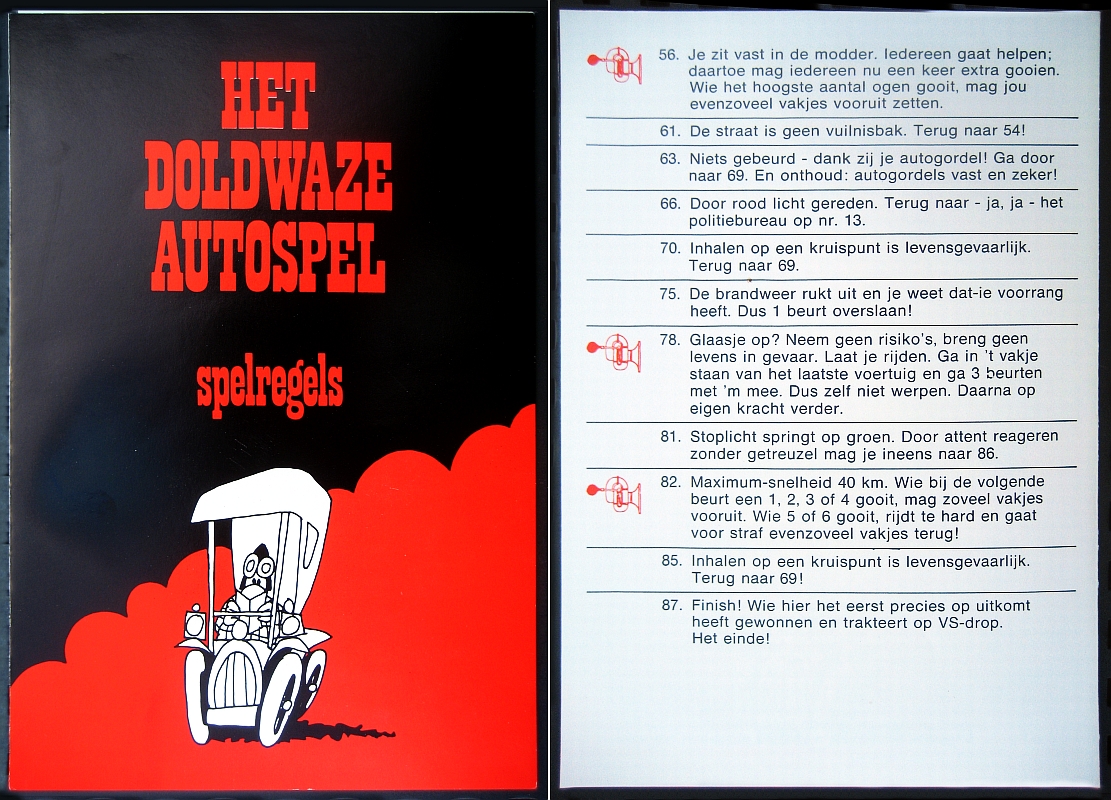 HET DOLDWAZE AUTOSPEL

spelregels

56. Je zit vast in de modder. Iedereen gaat helpen; daartoe mag iedereen nu een keer extra gooien. Wie het hoogste aantal ogen gooit, mag jou evenzoveel vakjes vooruit zetten.

61. De straat is geen vuilnisbak. Terug naar 54!

63. Niets gebeurd - dank zij je autogordel! Ga door naar 69. En onthoud: autogordels vast en zeker!

66. Door rood licht gereden. Terug naar - ja, ja - het politiebureau op nr. 13.

70. Inhalen op een kruispunt is levensgevaarlijk. Terug naar 69.

75. De brandweer rukt uit en je weet dat-ie voorrang heeft. Dus 1 beurt overslaan!

78. Glaasje op? Neem geen risiko's, breng geen levens in gevaar. Laat je rijden. Ga in 't vakje staan van het laatste voertuig en ga 3 beurten met 'm mee. Dus zelf niet werpen. Daarna op eigen kracht verder.

81. Stoplicht springt op groen. Door attent reageren zonder getreuzel mag je ineens naar 86.

82. Maximum-snelheid 40 km. Wie bij de volgende beurt een 1, 2, 3 of 4 gooit, mag zoveel vakjes vooruit. Wie 5 of 6 gooit, rijdt te hard en gaat voor straf evenzoveel vakjes terug!

85. Inhalen op een kruispunt is levensgevaarlijk. Terug naar 69!

87. Finish! Wie hier het eerst precies op uitkomt heeft gewonnen en trakteert op VS-drop. Het einde!